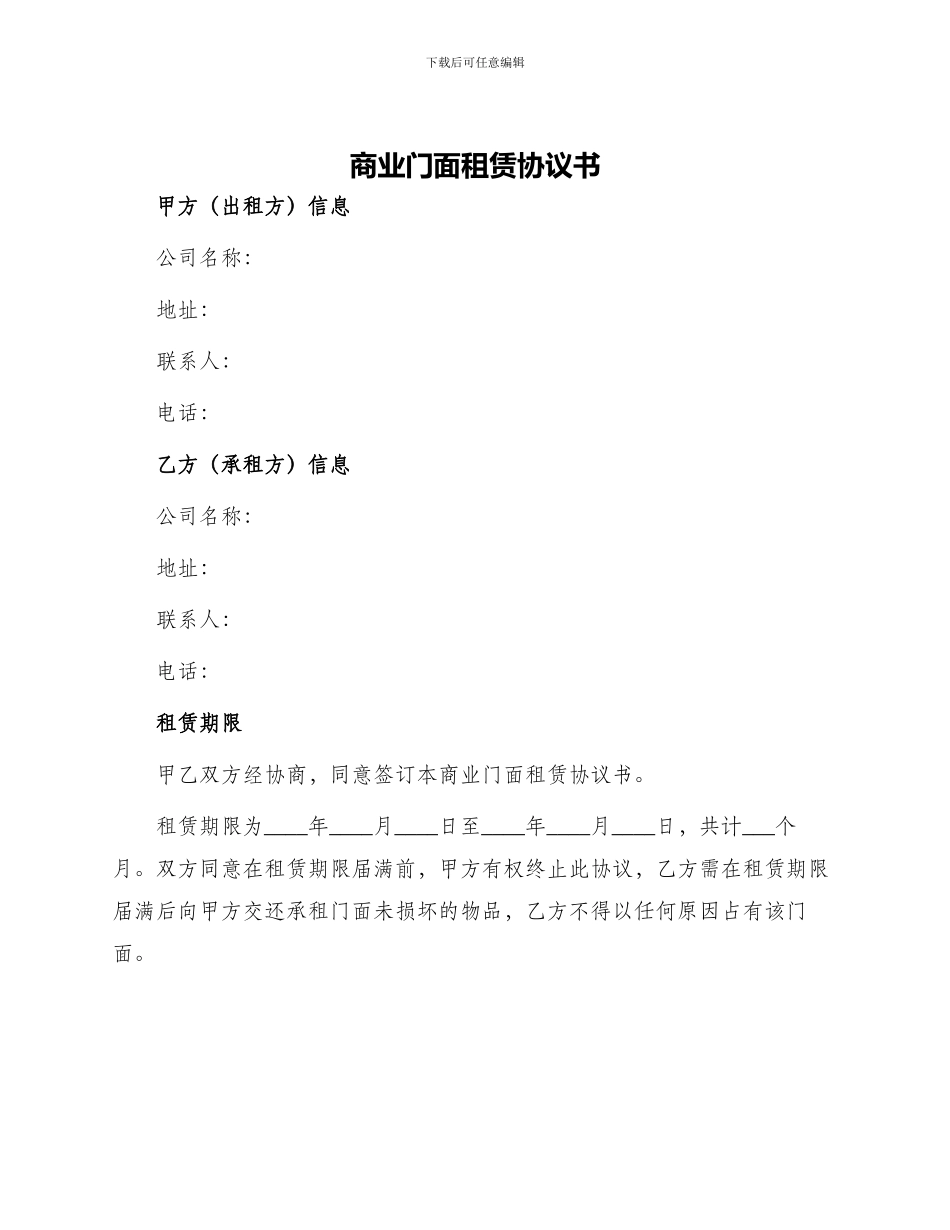 下载后可任意编辑

商业门面租赁协议书

甲方（出租方）信息

公司名称:

地址:

联系人:

电话:

乙方（承租方）信息

公司名称:

地址:

联系人:

电话:

租赁期限

甲乙双方经协商，同意签订本商业门面租赁协议书。

租赁期限为____年____月____日至____年____月____日，共计___个月。双方同意在租赁期限届满前，甲方有权终止此协议，乙方需在租赁期限届满后向甲方交还承租门面未损坏的物品，乙方不得以任何原因占有该门面。